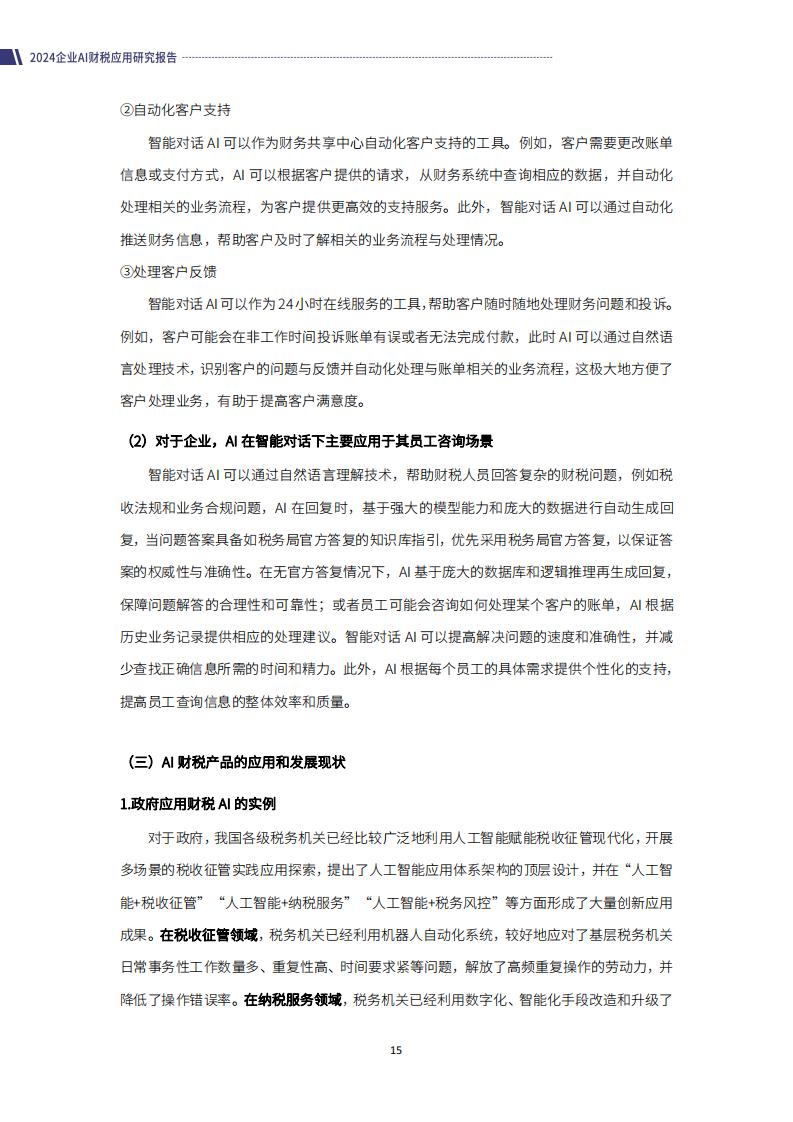 2024企业AI财税应用研究报告

②自动化客户支持

智能对话 AI 可以作为财务共享中心自动化客户支持的工具。例如，客户需要更改账单信息或支付方式，AI 可以根据客户提供的请求，从财务系统中查询相应的数据，并自动化处理相关的业务流程，为客户提供更高效的支持服务。此外，智能对话 AI 可以通过自动化推送财务信息，帮助客户及时了解相关的业务流程与处理情况。

③处理客户反馈

智能对话 AI 可以作为 24 小时在线服务的工具，帮助客户随时随地处理财务问题和投诉。例如，客户可能会在非工作时间投诉账单有误或者无法完成付款，此时 AI 可以通过自然语言处理技术，识别客户的问题与反馈并自动化处理与账单相关的业务流程，这极大地方便了客户处理业务，有助于提高客户满意度。

（2）对于企业，AI 在智能对话下主要应用于其员工咨询场景

智能对话 AI 可以通过自然语言理解技术，帮助财税人员回答复杂的财税问题，例如税收法规和业务合规问题，AI 在回复时，基于强大的模型能力和庞大的数据进行自动生成回复，当问题答案具备如税务局官方答复的知识库指引，优先采用税务局官方答复，以保证答案的权威性与准确性。在无官方答复情况下，AI 基于庞大的数据库和逻辑推理再生成回复，保障问题解答的合理性和可靠性；或者员工可能会咨询如何处理某个客户的账单，AI 根据历史业务记录提供相应的处理建议。智能对话 AI 可以提高解决问题的速度和准确性，并减少查找正确信息所需的时间和精力。此外，AI 根据每个员工的具体需求提供个性化的支持，提高员工查询信息的整体效率和质量。

（三）AI 财税产品的应用和发展现状

1.政府应用财税 AI 的实例

对于政府，我国各级税务机关已经比较广泛地利用人工智能赋能税收征管现代化，开展多场景的税收征管实践应用探索，提出了人工智能应用体系架构的顶层设计，并在“人工智能+税收征管”“人工智能+纳税服务”“人工智能+税务风控”等方面形成了大量创新应用成果。在税收征管领域，税务机关已经利用机器人自动化系统，较好地应对了基层税务机关日常事务性工作数量多、重复性高、时间要求紧等问题，解放了高频重复操作的劳动力，并降低了操作错误率。在纳税服务领域，税务机关已经利用数字化、智能化手段改造和升级了

15